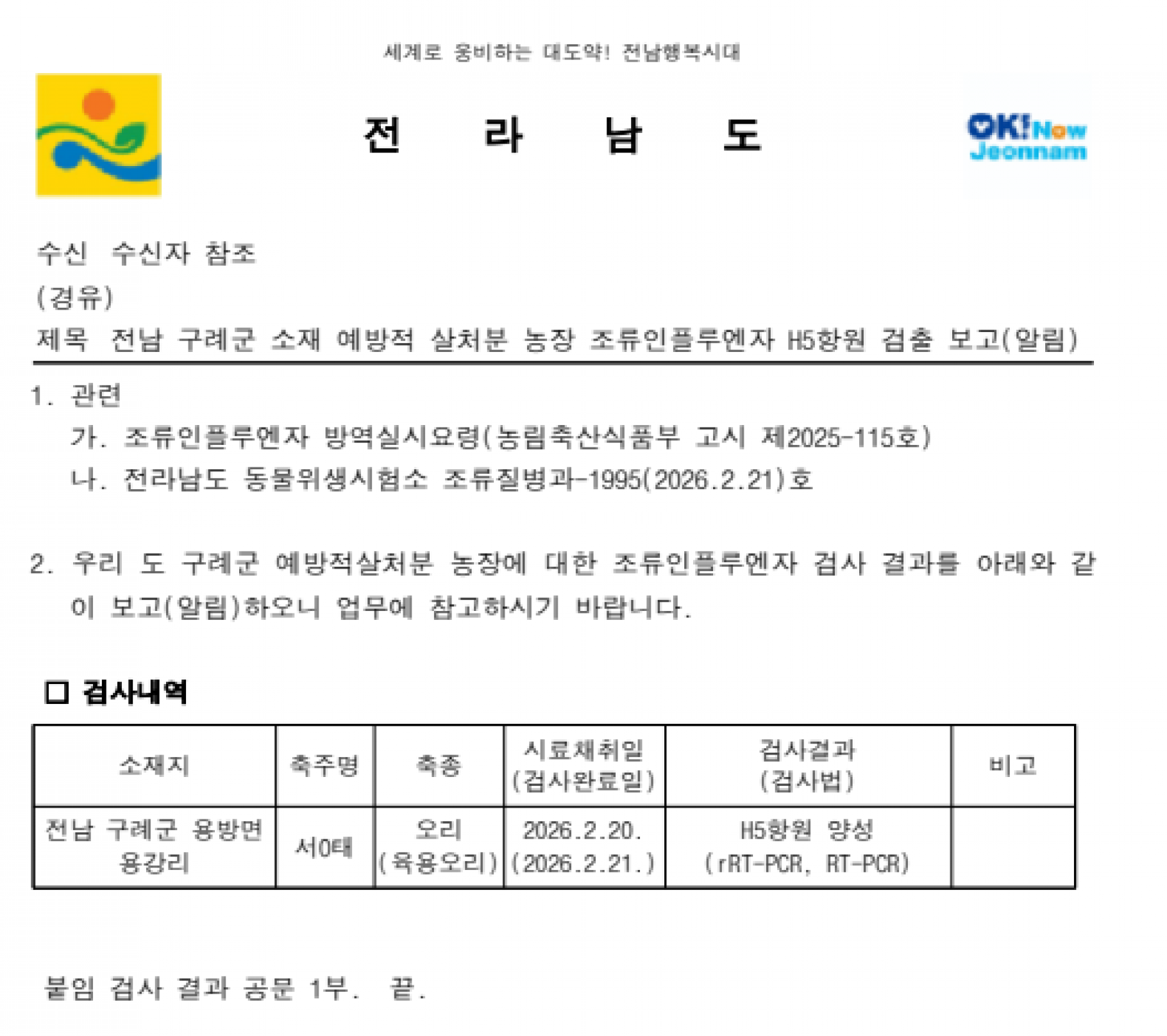 세계로 웅비하는 대도약! 전남행복시대

전 라 남 도

OK! Now Jeonnam

수신 수신자 참조
(경유)
제목 전남 구례군 소재 예방적 살처분 농장 조류인플루엔자 H5항원 검출 보고(알림)

1. 관련
가. 조류인플루엔자 방역실시요령(농림축산식품부 고시 제2025-115호)
나. 전라남도 동물위생시험소 조류질병과-1995(2026.2.21)호

2. 우리 도 구례군 예방적살처분 농장에 대한 조류인플루엔자 검사 결과를 아래와 같이 보고(알림)하오니 업무에 참고하시기 바랍니다.

☐ 검사내역

| 소재지 | 축주명 | 축종 | 시료채취일 (검사완료일) | 검사결과 (검사법) | 비고 |
|---|---|---|---|---|---|
| 전남 구례군 용방면 용강리 | 서0태 | 오리 (육용오리) | 2026.2.20. (2026.2.21.) | H5항원 양성 (rRT-PCR, RT-PCR) | |

붙임 검사 결과 공문 1부. 끝.